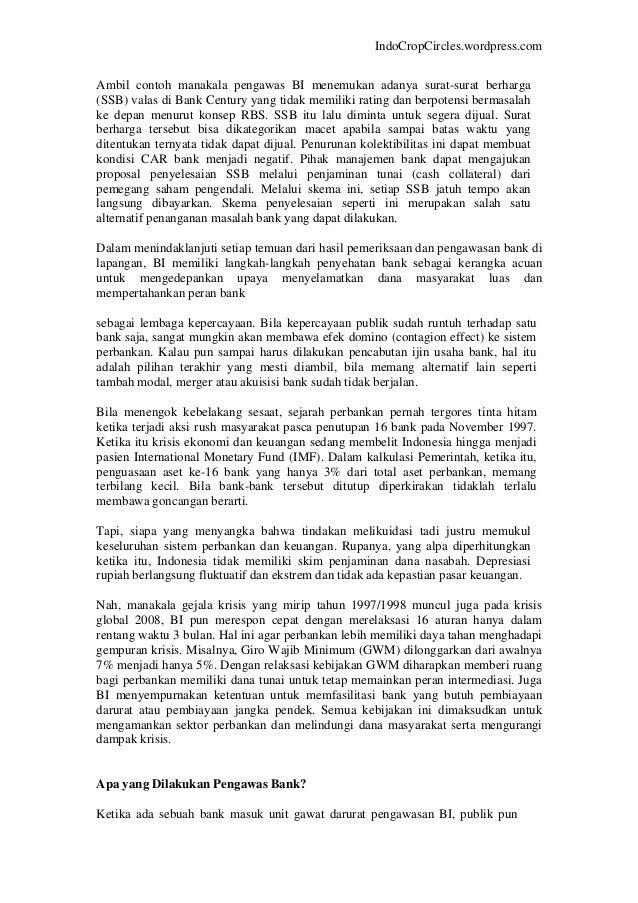 IndoCropCircles.wordpress.com

Ambil contoh manakala pengawas BI menemukan adanya surat-surat berharga (SSB) valas di Bank Century yang tidak memiliki rating dan berpotensi bermasalah ke depan menurut konsep RBS. SSB itu lalu diminta untuk segera dijual. Surat berharga tersebut bisa dikategorikan macet apabila sampai batas waktu yang ditentukan ternyata tidak dapat dijual. Penurunan kolektibilitas ini dapat membuat kondisi CAR bank menjadi negatif. Pihak manajemen bank dapat mengajukan proposal penyelesaian SSB melalui penjaminan tunai (cash collateral) dari pemegang saham pengendali. Melalui skema ini, setiap SSB jatuh tempo akan langsung dibayarkan. Skema penyelesaian seperti ini merupakan salah satu alternatif penanganan masalah bank yang dapat dilakukan.

Dalam menindaklanjuti setiap temuan dari hasil pemeriksaan dan pengawasan bank di lapangan, BI memiliki langkah-langkah penyehatan bank sebagai kerangka acuan untuk mengedepankan upaya menyelamatkan dana masyarakat luas dan mempertahankan peran bank

sebagai lembaga kepercayaan. Bila kepercayaan publik sudah runtuh terhadap satu bank saja, sangat mungkin akan membawa efek domino (contagion effect) ke sistem perbankan. Kalau pun sampai harus dilakukan pencabutan ijin usaha bank, hal itu adalah pilihan terakhir yang mesti diambil, bila memang alternatif lain seperti tambah modal, merger atau akuisisi bank sudah tidak berjalan.

Bila menengok kebelakang sesaat, sejarah perbankan pernah tergores tinta hitam ketika terjadi aksi rush masyarakat pasca penutupan 16 bank pada November 1997. Ketika itu krisis ekonomi dan keuangan sedang membelit Indonesia hingga menjadi pasien International Monetary Fund (IMF). Dalam kalkulasi Pemerintah, ketika itu, penguasaan aset ke-16 bank yang hanya 3% dari total aset perbankan, memang terbilang kecil. Bila bank-bank tersebut ditutup diperkirakan tidaklah terlalu membawa goncangan berarti.

Tapi, siapa yang menyangka bahwa tindakan melikuidasi tadi justru memukul keseluruhan sistem perbankan dan keuangan. Rupanya, yang alpa diperhitungkan ketika itu, Indonesia tidak memiliki skim penjaminan dana nasabah. Depresiasi rupiah berlangsung fluktuatif dan ekstrem dan tidak ada kepastian pasar keuangan.

Nah, manakala gejala krisis yang mirip tahun 1997/1998 muncul juga pada krisis global 2008, BI pun merespon cepat dengan merelaksasi 16 aturan hanya dalam rentang waktu 3 bulan. Hal ini agar perbankan lebih memiliki daya tahan menghadapi gempuran krisis. Misalnya, Giro Wajib Minimum (GWM) dilonggarkan dari awalnya 7% menjadi hanya 5%. Dengan relaksasi kebijakan GWM diharapkan memberi ruang bagi perbankan memiliki dana tunai untuk tetap memainkan peran intermediasi. Juga BI menyempurnakan ketentuan untuk memfasilitasi bank yang butuh pembiayaan darurat atau pembiayaan jangka pendek. Semua kebijakan ini dimaksudkan untuk mengamankan sektor perbankan dan melindungi dana masyarakat serta mengurangi dampak krisis.

Apa yang Dilakukan Pengawas Bank?

Ketika ada sebuah bank masuk unit gawat darurat pengawasan BI, publik pun